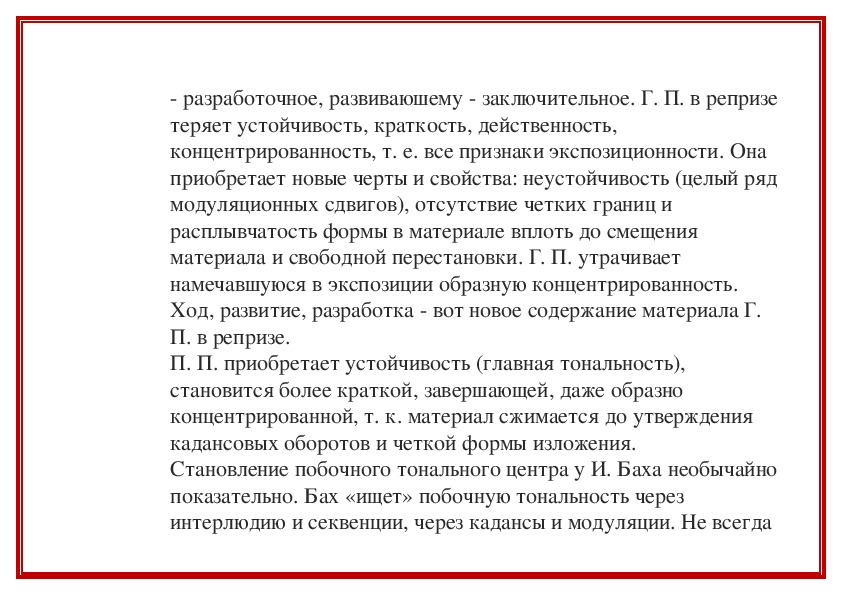 - разработочное, развиваюшему - заключительное. Г. П. в репризе теряет устойчивость, краткость, действенность, концентрированность, т. е. все признаки экспозиционности. Она приобретает новые черты и свойства: неустойчивость (целый ряд модуляционных сдвигов), отсутствие четких границ и расплывчатость формы в материале вплоть до смещения материала и свободной перестановки. Г. П. утрачивает намечавшуюся в экспозиции образную концентрированность. Ход, развитие, разработка - вот новое содержание материала Г. П. в репризе.
П. П. приобретает устойчивость (главная тональность), становится более краткой, завершающей, даже образно концентрированной, т. к. материал сжимается до утверждения кадансовых оборотов и четкой формы изложения.
Становление побочного тонального центра у И. Баха необычайно показательно. Бах «ищет» побочную тональность через интерлюдию и секвенции, через кадансы и модуляции. Не всегда